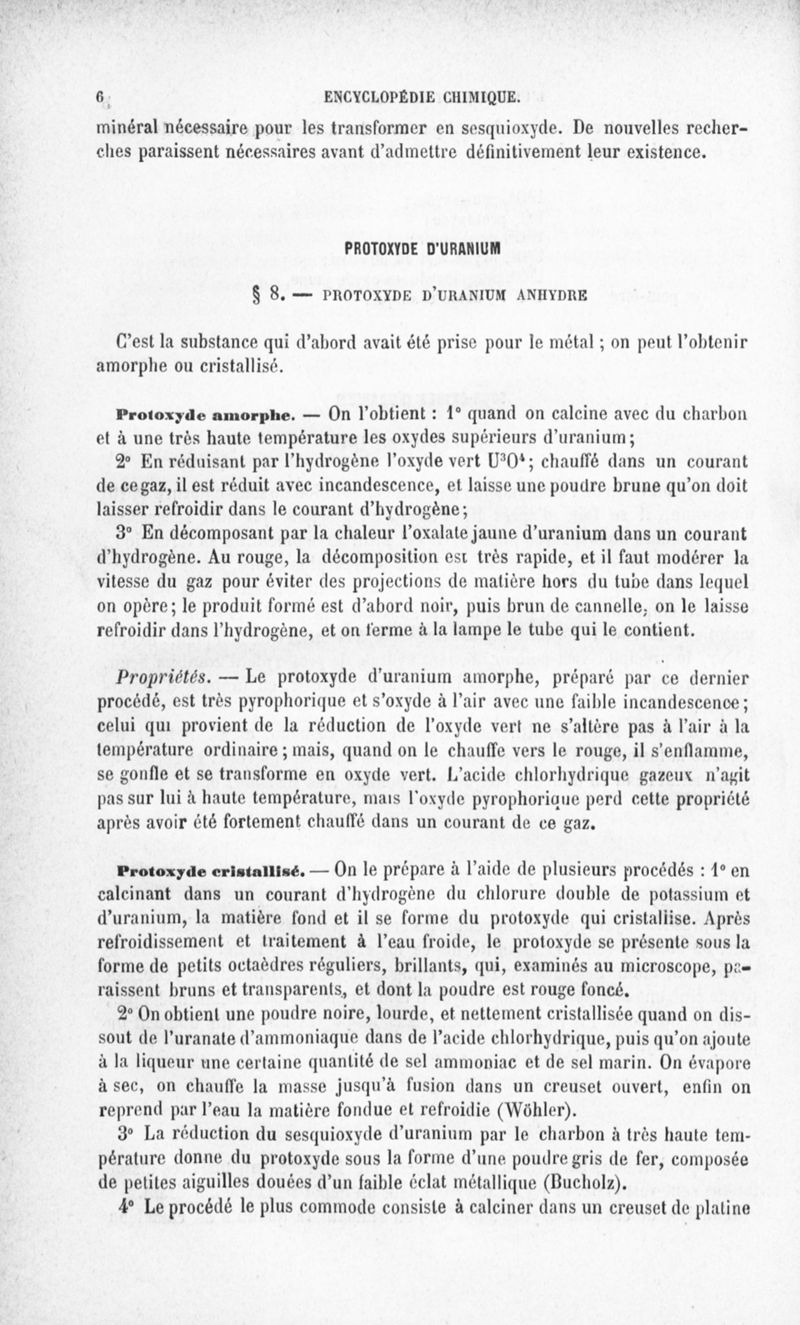 6 ENCYCLOPÉDIE CHIMIQUE.

minéral nécessaire pour les transformer en sesquioxyde. De nouvelles recherches paraissent nécessaires avant d'admettre définitivement leur existence.

PROTOXYDE D'URANIUM

§ 8. — PROTOXYDE D'URANIUM ANHYDRE

C'est la substance qui d'abord avait été prise pour le métal ; on peut l'obtenir amorphe ou cristallisé.

Protoxyde amorphe. — On l'obtient : 1° quand on calcine avec du charbon et à une très haute température les oxydes supérieurs d'uranium;

2° En réduisant par l'hydrogène l'oxyde vert $U^3O^4$; chauffé dans un courant de ce gaz, il est réduit avec incandescence, et laisse une poudre brune qu'on doit laisser refroidir dans le courant d'hydrogène;

3° En décomposant par la chaleur l'oxalate jaune d'uranium dans un courant d'hydrogène. Au rouge, la décomposition est très rapide, et il faut modérer la vitesse du gaz pour éviter des projections de matière hors du tube dans lequel on opère; le produit formé est d'abord noir, puis brun de cannelle, on le laisse refroidir dans l'hydrogène, et on ferme à la lampe le tube qui le contient.

Propriétés. — Le protoxyde d'uranium amorphe, préparé par ce dernier procédé, est très pyrophorique et s'oxyde à l'air avec une faible incandescence; celui qui provient de la réduction de l'oxyde vert ne s'altère pas à l'air à la température ordinaire; mais, quand on le chauffe vers le rouge, il s'enflamme, se gonfle et se transforme en oxyde vert. L'acide chlorhydrique gazeux n'agit pas sur lui à haute température, mais l'oxyde pyrophorique perd cette propriété après avoir été fortement chauffé dans un courant de ce gaz.

Protoxyde cristallisé. — On le prépare à l'aide de plusieurs procédés : 1° en calcinant dans un courant d'hydrogène du chlorure double de potassium et d'uranium, la matière fond et il se forme du protoxyde qui cristallise. Après refroidissement et traitement à l'eau froide, le protoxyde se présente sous la forme de petits octaèdres réguliers, brillants, qui, examinés au microscope, paraissent bruns et transparents, et dont la poudre est rouge foncé.

2° On obtient une poudre noire, lourde, et nettement cristallisée quand on dissout de l'uranate d'ammoniaque dans de l'acide chlorhydrique, puis qu'on ajoute à la liqueur une certaine quantité de sel ammoniac et de sel marin. On évapore à sec, on chauffe la masse jusqu'à fusion dans un creuset ouvert, enfin on reprend par l'eau la matière fondue et refroidie (Wöhler).

3° La réduction du sesquioxyde d'uranium par le charbon à très haute température donne du protoxyde sous la forme d'une poudre gris de fer, composée de petites aiguilles douées d'un faible éclat métallique (Bucholz).

4° Le procédé le plus commode consiste à calciner dans un creuset de platine